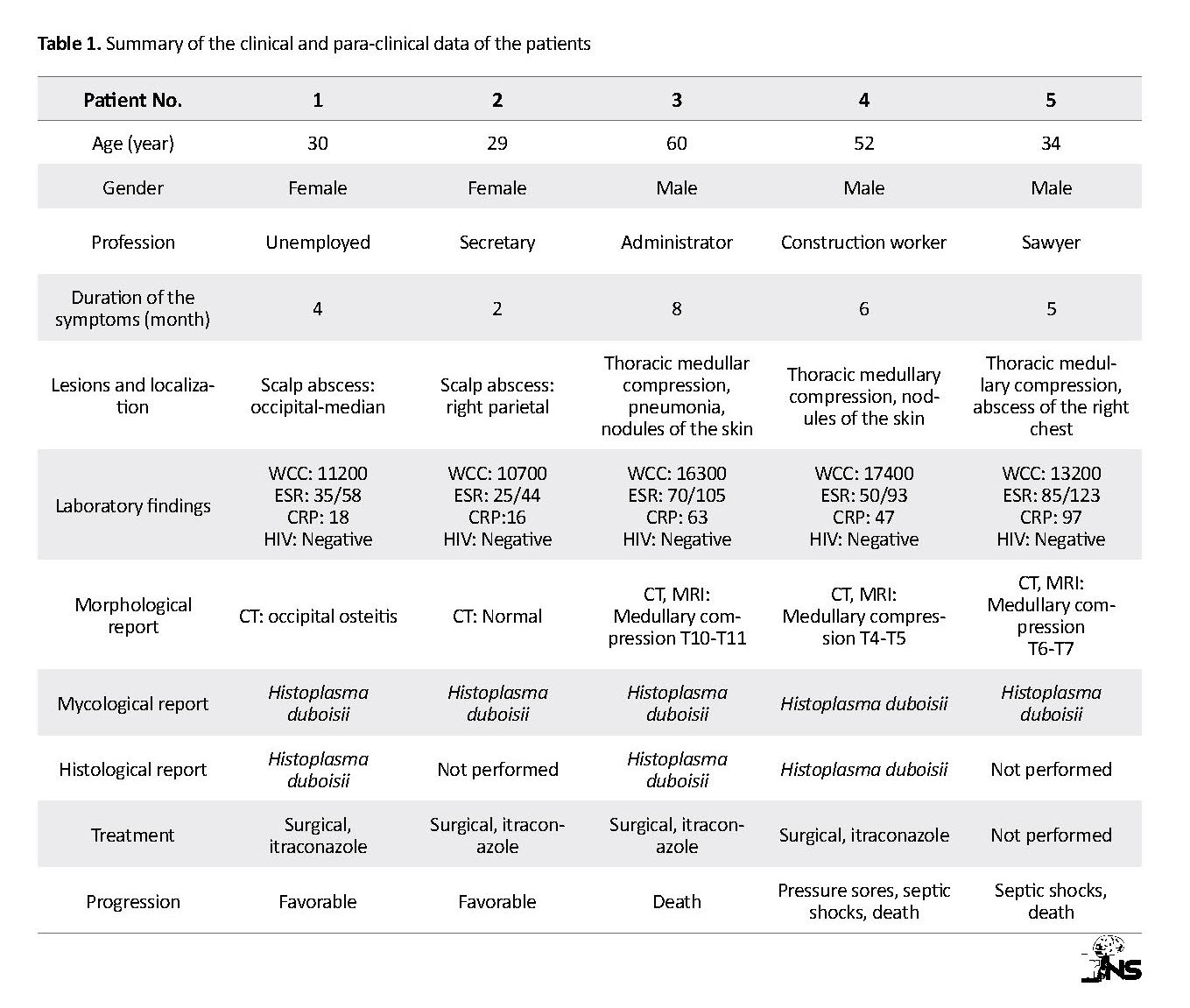 Table 1. Summary of the clinical and para-clinical data of the patients

| Patient No. | 1 | 2 | 3 | 4 | 5 |
|---|---|---|---|---|---|
| Age (year) | 30 | 29 | 60 | 52 | 34 |
| Gender | Female | Female | Male | Male | Male |
| Profession | Unemployed | Secretary | Administrator | Construction worker | Sawyer |
| Duration of the symptoms (month) | 4 | 2 | 8 | 6 | 5 |
| Lesions and localization | Scalp abscess: occipital-median | Scalp abscess: right parietal | Thoracic medullar compression, pneumonia, nodules of the skin | Thoracic medullary compression, nodules of the skin | Thoracic medullary compression, abscess of the right chest |
| Laboratory findings | WCC: 11200 ESR: 35/58 CRP: 18 HIV: Negative | WCC: 10700 ESR: 25/44 CRP:16 HIV: Negative | WCC: 16300 ESR: 70/105 CRP: 63 HIV: Negative | WCC: 17400 ESR: 50/93 CRP: 47 HIV: Negative | WCC: 13200 ESR: 85/123 CRP: 97 HIV: Negative |
| Morphological report | CT: occipital osteitis | CT: Normal | CT, MRI: Medullary compression T10-T11 | CT, MRI: Medullary compression T4-T5 | CT, MRI: Medullary compression T6-T7 |
| Mycological report | Histoplasma duboisii | Histoplasma duboisii | Histoplasma duboisii | Histoplasma duboisii | Histoplasma duboisii |
| Histological report | Histoplasma duboisii | Not performed | Histoplasma duboisii | Histoplasma duboisii | Not performed |
| Treatment | Surgical, itraconazole | Surgical, itraconazole | Surgical, itraconazole | Surgical, itraconazole | Not performed |
| Progression | Favorable | Favorable | Death | Pressure sores, septic shocks, death | Septic shocks, death |

JNS